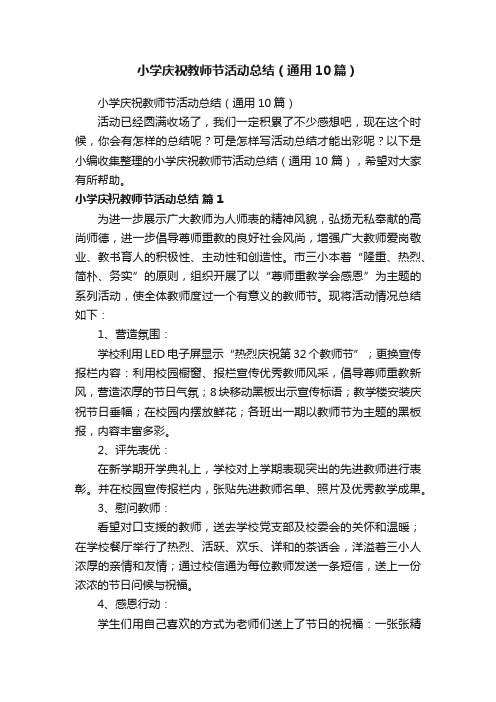 小学庆祝教师节活动总结（通用10篇）

小学庆祝教师节活动总结（通用10篇）

活动已经圆满收场了，我们一定积累了不少感想吧，现在这个时候，你会有怎样的总结呢？可是怎样写活动总结才能出彩呢？以下是小编收集整理的小学庆祝教师节活动总结（通用10篇），希望对大家有所帮助。

小学庆祝教师节活动总结 篇1

为进一步展示广大教师为人师表的精神风貌，弘扬无私奉献的高尚师德，进一步倡导尊师重教的良好社会风尚，增强广大教师爱岗敬业、教书育人的积极性、主动性和创造性。市三小本着“隆重、热烈、简朴、务实”的原则，组织开展了以“尊师重教学会感恩”为主题的系列活动，使全体教师度过一个有意义的教师节。现将活动情况总结如下：

1、营造氛围：

学校利用LED电子屏显示“热烈庆祝第32个教师节”；更换宣传报栏内容：利用校园橱窗、报栏宣传优秀教师风采，倡导尊师重教新风，营造浓厚的节日气氛；8块移动黑板出示宣传标语；教学楼安装庆祝节日垂幅；在校园内摆放鲜花；各班出一期以教师节为主题的黑板报，内容丰富多彩。

2、评先表优：

在新学期开学典礼上，学校对上学期表现突出的先进教师进行表彰。并在校园宣传报栏内，张贴先进教师名单、照片及优秀教学成果。

3、慰问教师：

看望对口支援的教师，送去学校党支部及校委会的关怀和温暖；在学校餐厅举行了热烈、活跃、欢乐、详和的茶话会，洋溢着三小人浓厚的亲情和友情；通过校信通为每位教师发送一条短信，送上一份浓浓的节日问候与祝福。

4、感恩行动：

学生们用自己喜欢的方式为老师们送上了节日的祝福：一张张精